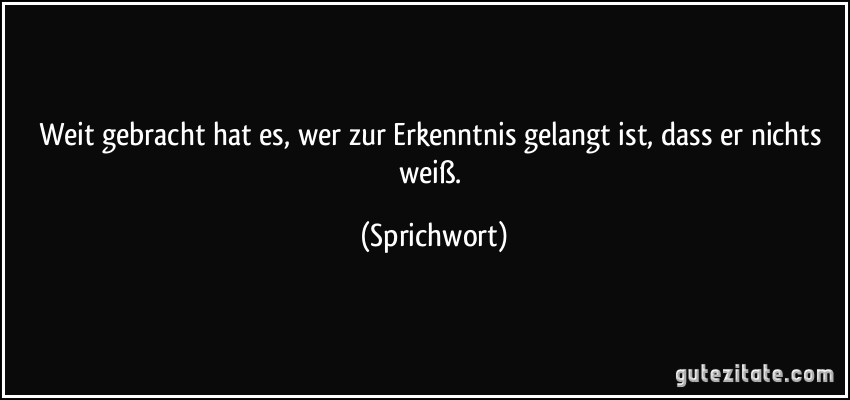 Weit gebracht hat es, wer zur Erkenntnis gelangt ist, dass er nichts weiß.

(Sprichwort)

gutezitate.com